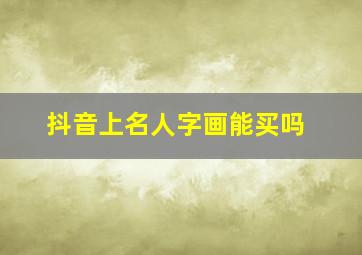 抖音上名人字画能买吗